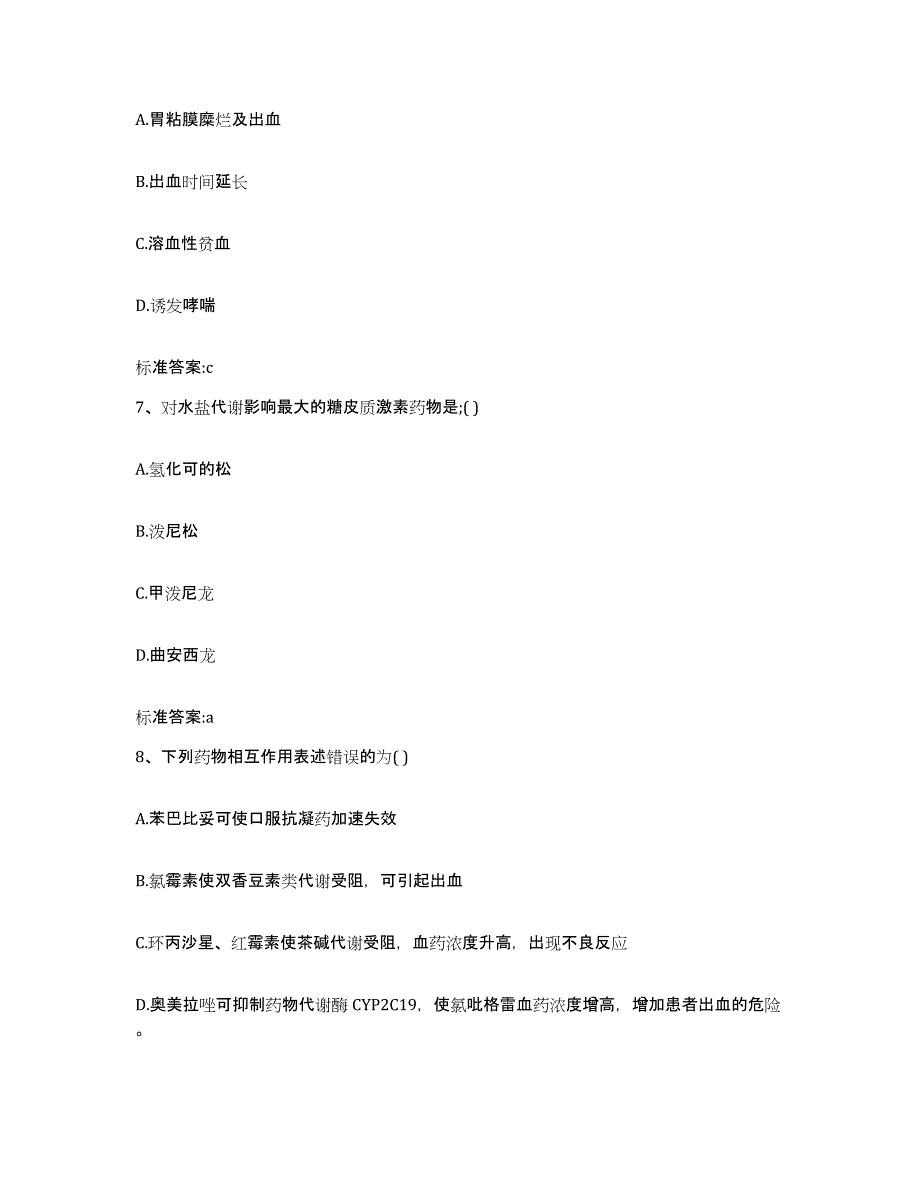 A.胃粘膜糜烂及出血

B.出血时间延长

C.溶血性贫血

D.诱发哮喘

标准答案:c

7、对水盐代谢影响最大的糖皮质激素药物是;( )

A.氢化可的松

B.泼尼松

C.甲泼尼龙

D.曲安西龙

标准答案:a

8、下列药物相互作用表述错误的为( )

A.苯巴比妥可使口服抗凝药加速失效

B.氯霉素使双香豆素类代谢受阻，可引起出血

C.环丙沙星、红霉素使茶碱代谢受阻，血药浓度升高，出现不良反应

D.奥美拉唑可抑制药物代谢酶 CYP2C19，使氯吡格雷血药浓度增高，增加患者出血的危险。